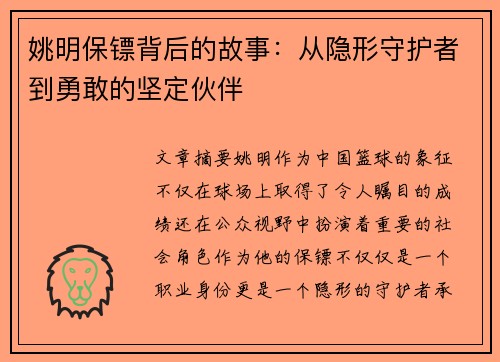 姚明保镖背后的故事：从隐形守护者到勇敢的坚定伙伴

文章摘要姚明作为中国篮球的象征不仅在球场上取得了令人瞩目的成绩还在公众视野中扮演着重要的社会角色作为他的保镖不仅仅是一个职业身份更是一个隐形的守护者承